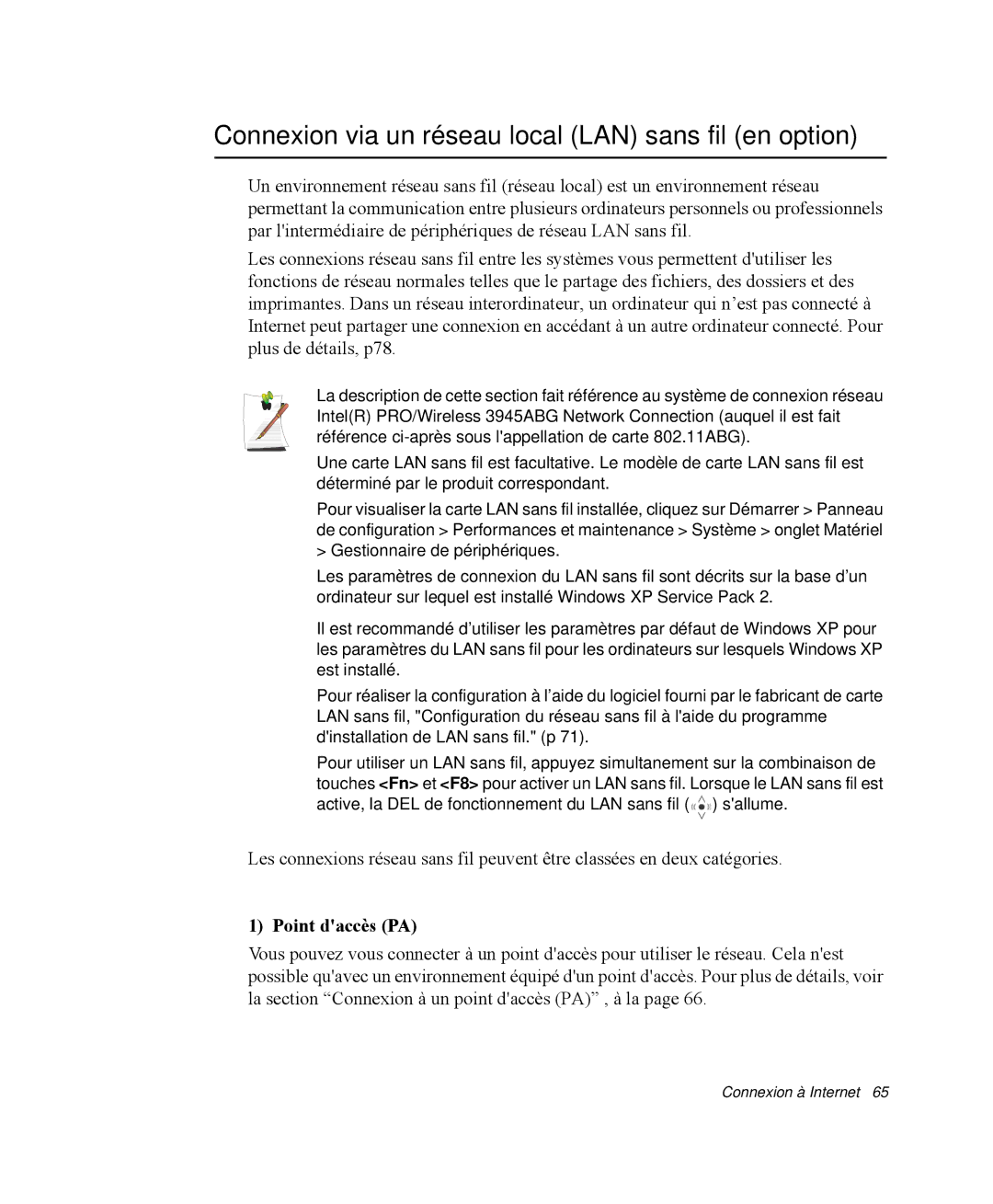 Connexion via un réseau local (LAN) sans fil (en option)

Un environnement réseau sans fil (réseau local) est un environnement réseau permettant la communication entre plusieurs ordinateurs personnels ou professionnels par l'intermédiaire de périphériques de réseau LAN sans fil.

Les connexions réseau sans fil entre les systèmes vous permettent d'utiliser les fonctions de réseau normales telles que le partage des fichiers, des dossiers et des imprimantes. Dans un réseau interordinateur, un ordinateur qui n'est pas connecté à Internet peut partager une connexion en accédant à un autre ordinateur connecté. Pour plus de détails, p78.

La description de cette section fait référence au système de connexion réseau Intel(R) PRO/Wireless 3945ABG Network Connection (auquel il est fait référence ci-après sous l'appellation de carte 802.11ABG).

Une carte LAN sans fil est facultative. Le modèle de carte LAN sans fil est déterminé par le produit correspondant.

Pour visualiser la carte LAN sans fil installée, cliquez sur Démarrer > Panneau de configuration > Performances et maintenance > Système > onglet Matériel > Gestionnaire de périphériques.

Les paramètres de connexion du LAN sans fil sont décrits sur la base d'un ordinateur sur lequel est installé Windows XP Service Pack 2.

Il est recommandé d'utiliser les paramètres par défaut de Windows XP pour les paramètres du LAN sans fil pour les ordinateurs sur lesquels Windows XP est installé.

Pour réaliser la configuration à l'aide du logiciel fourni par le fabricant de carte LAN sans fil, "Configuration du réseau sans fil à l'aide du programme d'installation de LAN sans fil." (p 71).

Pour utiliser un LAN sans fil, appuyez simultanement sur la combinaison de touches <Fn> et <F8> pour activer un LAN sans fil. Lorsque le LAN sans fil est active, la DEL de fonctionnement du LAN sans fil ( ) s'allume.

Les connexions réseau sans fil peuvent être classées en deux catégories.

1) Point d'accès (PA)

Vous pouvez vous connecter à un point d'accès pour utiliser le réseau. Cela n'est possible qu'avec un environnement équipé d'un point d'accès. Pour plus de détails, voir la section “Connexion à un point d'accès (PA)” , à la page 66.

Connexion à Internet 65